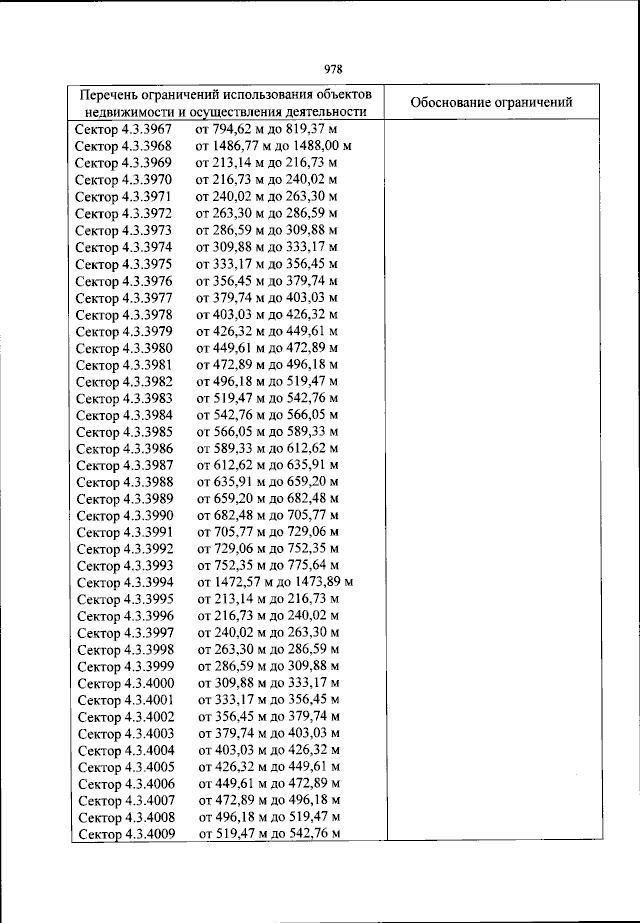 978

| Перечень ограничений использования объектов недвижимости и осуществления деятельности | Обоснование ограничений |
|---|---|
| Сектор 4.3.3967 от 794,62 м до 819,37 м | |
| Сектор 4.3.3968 от 1486,77 м до 1488,00 м | |
| Сектор 4.3.3969 от 213,14 м до 216,73 м | |
| Сектор 4.3.3970 от 216,73 м до 240,02 м | |
| Сектор 4.3.3971 от 240,02 м до 263,30 м | |
| Сектор 4.3.3972 от 263,30 м до 286,59 м | |
| Сектор 4.3.3973 от 286,59 м до 309,88 м | |
| Сектор 4.3.3974 от 309,88 м до 333,17 м | |
| Сектор 4.3.3975 от 333,17 м до 356,45 м | |
| Сектор 4.3.3976 от 356,45 м до 379,74 м | |
| Сектор 4.3.3977 от 379,74 м до 403,03 м | |
| Сектор 4.3.3978 от 403,03 м до 426,32 м | |
| Сектор 4.3.3979 от 426,32 м до 449,61 м | |
| Сектор 4.3.3980 от 449,61 м до 472,89 м | |
| Сектор 4.3.3981 от 472,89 м до 496,18 м | |
| Сектор 4.3.3982 от 496,18 м до 519,47 м | |
| Сектор 4.3.3983 от 519,47 м до 542,76 м | |
| Сектор 4.3.3984 от 542,76 м до 566,05 м | |
| Сектор 4.3.3985 от 566,05 м до 589,33 м | |
| Сектор 4.3.3986 от 589,33 м до 612,62 м | |
| Сектор 4.3.3987 от 612,62 м до 635,91 м | |
| Сектор 4.3.3988 от 635,91 м до 659,20 м | |
| Сектор 4.3.3989 от 659,20 м до 682,48 м | |
| Сектор 4.3.3990 от 682,48 м до 705,77 м | |
| Сектор 4.3.3991 от 705,77 м до 729,06 м | |
| Сектор 4.3.3992 от 729,06 м до 752,35 м | |
| Сектор 4.3.3993 от 752,35 м до 775,64 м | |
| Сектор 4.3.3994 от 1472,57 м до 1473,89 м | |
| Сектор 4.3.3995 от 213,14 м до 216,73 м | |
| Сектор 4.3.3996 от 216,73 м до 240,02 м | |
| Сектор 4.3.3997 от 240,02 м до 263,30 м | |
| Сектор 4.3.3998 от 263,30 м до 286,59 м | |
| Сектор 4.3.3999 от 286,59 м до 309,88 м | |
| Сектор 4.3.4000 от 309,88 м до 333,17 м | |
| Сектор 4.3.4001 от 333,17 м до 356,45 м | |
| Сектор 4.3.4002 от 356,45 м до 379,74 м | |
| Сектор 4.3.4003 от 379,74 м до 403,03 м | |
| Сектор 4.3.4004 от 403,03 м до 426,32 м | |
| Сектор 4.3.4005 от 426,32 м до 449,61 м | |
| Сектор 4.3.4006 от 449,61 м до 472,89 м | |
| Сектор 4.3.4007 от 472,89 м до 496,18 м | |
| Сектор 4.3.4008 от 496,18 м до 519,47 м | |
| Сектор 4.3.4009 от 519,47 м до 542,76 м | |